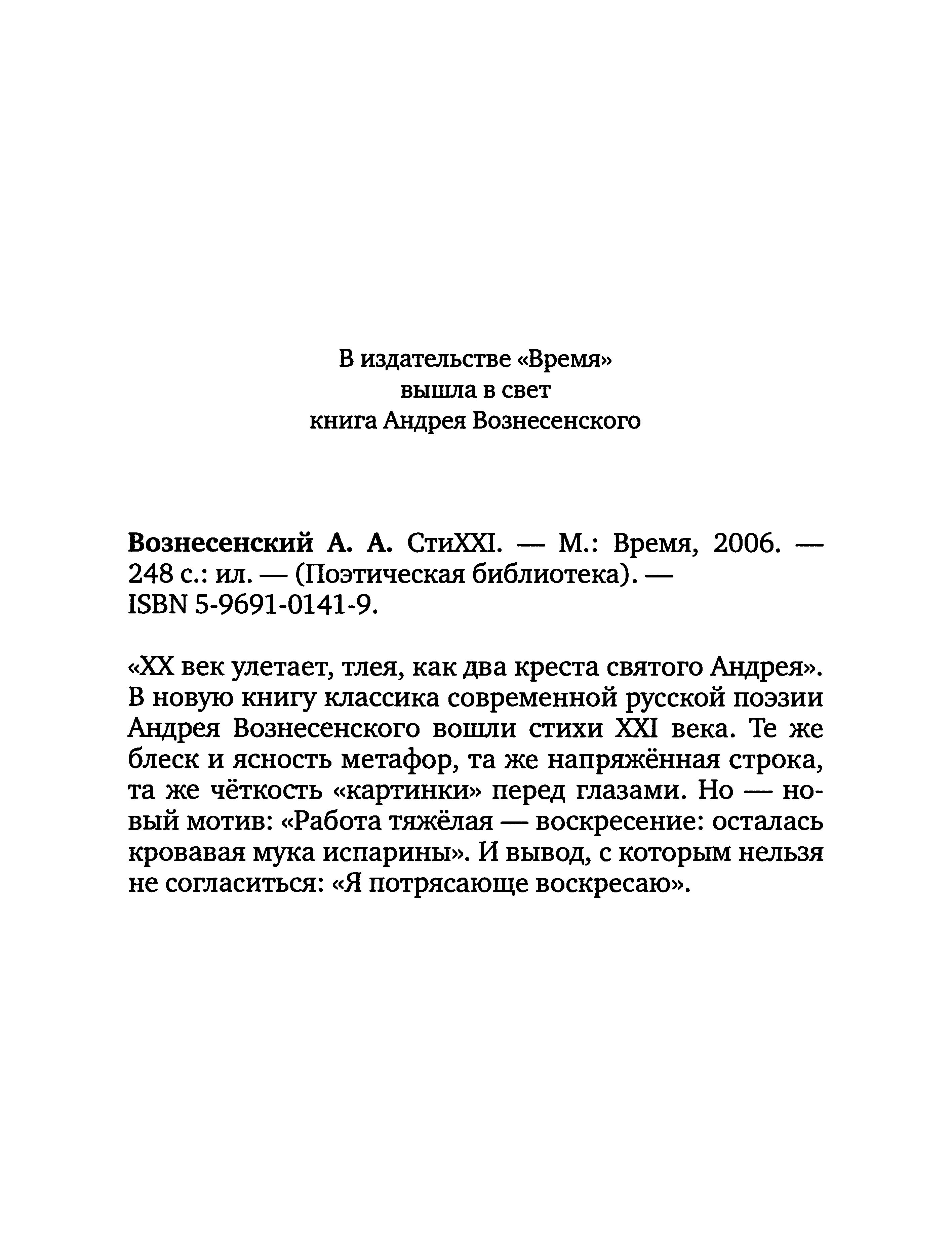 В издательстве «Время»
вышла в свет
книга Андрея Вознесенского

Вознесенский А. А. СтиXXI. — М.: Время, 2006. — 248 с.: ил. — (Поэтическая библиотека). — ISBN 5-9691-0141-9.

«XX век улетает, тлея, как два креста святого Андрея». В новую книгу классика современной русской поэзии Андрея Вознесенского вошли стихи XXI века. Те же блеск и ясность метафор, та же напряжённая строка, та же чёткость «картинки» перед глазами. Но — новый мотив: «Работа тяжёлая — воскресение: осталась кровавая мука испарины». И вывод, с которым нельзя не согласиться: «Я потрясающе воскресаю».